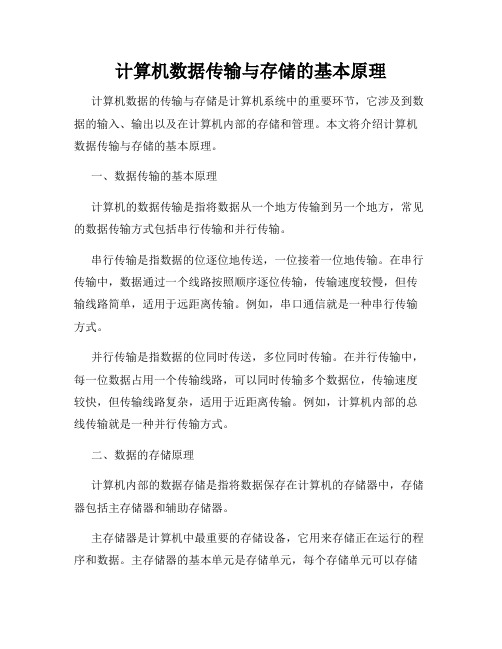 计算机数据传输与存储的基本原理

计算机数据的传输与存储是计算机系统中的重要环节，它涉及到数据的输入、输出以及在计算机内部的存储和管理。本文将介绍计算机数据传输与存储的基本原理。

一、数据传输的基本原理

计算机的数据传输是指将数据从一个地方传输到另一个地方，常见的数据传输方式包括串行传输和并行传输。

串行传输是指数据的位逐位地传送，一位接着一位地传输。在串行传输中，数据通过一个线路按照顺序逐位传输，传输速度较慢，但传输线路简单，适用于远距离传输。例如，串口通信就是一种串行传输方式。

并行传输是指数据的位同时传送，多位同时传输。在并行传输中，每一位数据占用一个传输线路，可以同时传输多个数据位，传输速度较快，但传输线路复杂，适用于近距离传输。例如，计算机内部的总线传输就是一种并行传输方式。

二、数据的存储原理

计算机内部的数据存储是指将数据保存在计算机的存储器中，存储器包括主存储器和辅助存储器。

主存储器是计算机中最重要的存储设备，它用来存储正在运行的程序和数据。主存储器的基本单元是存储单元，每个存储单元可以存储